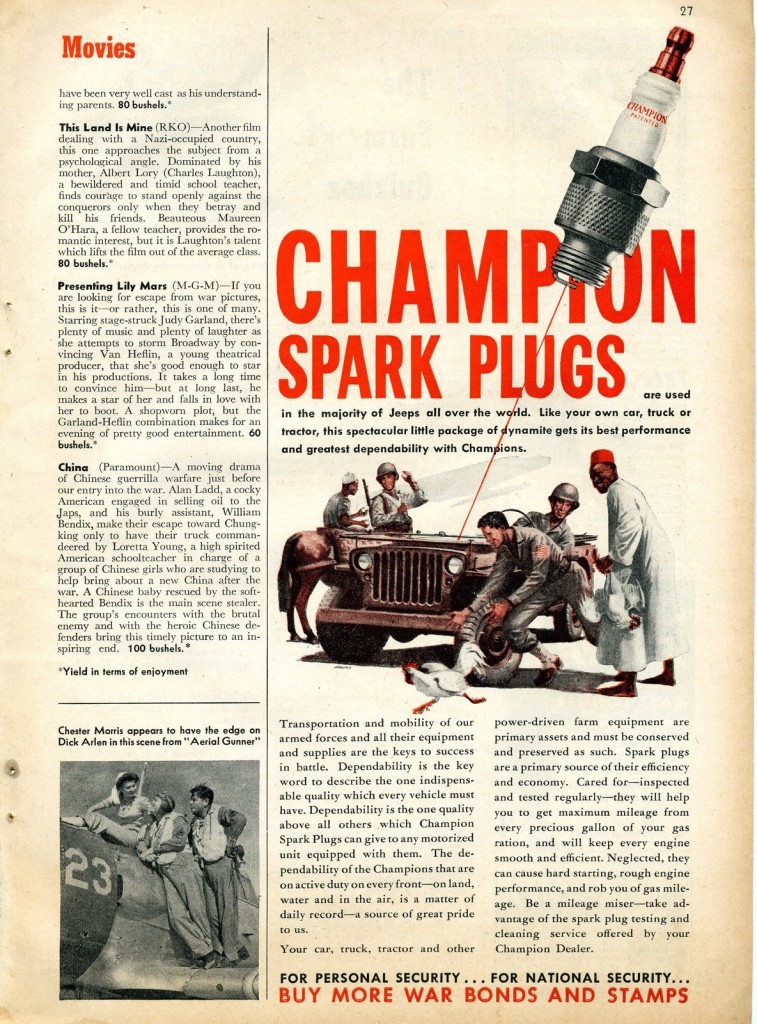 27

Movies

have been very well cast as his understanding parents. 80 bushels.*

This Land Is Mine (RKO)—Another film dealing with a Nazi-occupied country, this one approaches the subject from a psychological angle. Dominated by his mother, Albert Lory (Charles Laughton), a bewildered and timid school teacher, finds courage to stand openly against the conquerors only when they betray and kill his friends. Beauteous Maureen O'Hara, a fellow teacher, provides the romantic interest, but it is Laughton's talent which lifts the film out of the average class. 80 bushels.*

Presenting Lily Mars (M-G-M)—If you are looking for escape from war pictures, this is it—or rather, this is one of many. Starring stage-struck Judy Garland, there's plenty of music and plenty of laughter as she attempts to storm Broadway by convincing Van Heflin, a young theatrical producer, that she's good enough to star in his productions. It takes a long time to convince him—but at long last, he makes a star of her and falls in love with her to boot. A shopworn plot, but the Garland-Heflin combination makes for an evening of pretty good entertainment. 60 bushels.*

China (Paramount)—A moving drama of Chinese guerrilla warfare just before our entry into the war. Alan Ladd, a cocky American engaged in selling oil to the Japs, and his burly assistant, William Bendix, make their escape toward Chungking only to have their truck commandeered by Loretta Young, a high spirited American schoolteacher in charge of a group of Chinese girls who are studying to help bring about a new China after the war. A Chinese baby rescued by the soft-hearted Bendix is the main scene stealer. The group's encounters with the brutal enemy and with the heroic Chinese defenders bring this timely picture to an inspiring end. 100 bushels.*

*Yield in terms of enjoyment

Chester Morris appears to have the edge on Dick Arlen in this scene from "Aerial Gunner"

23

CHAMPION PATENTED

CHAMPION SPARK PLUGS are used in the majority of Jeeps all over the world. Like your own car, truck or tractor, this spectacular little package of dynamite gets its best performance and greatest dependability with Champions.

Transportation and mobility of our armed forces and all their equipment and supplies are the keys to success in battle. Dependability is the key word to describe the one indispensable quality which every vehicle must have. Dependability is the one quality above all others which Champion Spark Plugs can give to any motorized unit equipped with them. The dependability of the Champions that are on active duty on every front—on land, water and in the air, is a matter of daily record—a source of great pride to us.

Your car, truck, tractor and other power-driven farm equipment are primary assets and must be conserved and preserved as such. Spark plugs are a primary source of their efficiency and economy. Cared for—inspected and tested regularly—they will help you to get maximum mileage from every precious gallon of your gas ration, and will keep every engine smooth and efficient. Neglected, they can cause hard starting, rough engine performance, and rob you of gas mileage. Be a mileage miser—take advantage of the spark plug testing and cleaning service offered by your Champion Dealer.

FOR PERSONAL SECURITY . . . FOR NATIONAL SECURITY . . .
BUY MORE WAR BONDS AND STAMPS